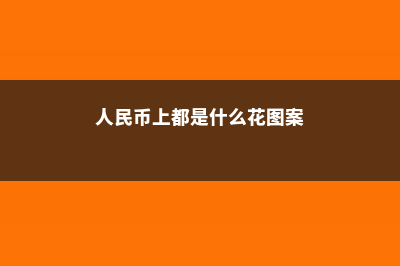 人民币上都是什么花图案